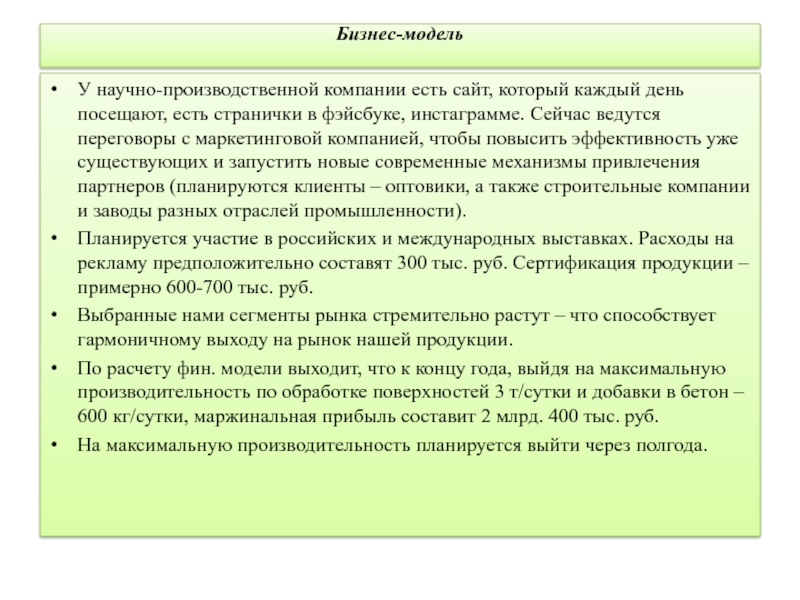 Бизнес-модель

• У научно-производственной компании есть сайт, который каждый день посещают, есть странички в фэйсбуке, инстаграмме. Сейчас ведутся переговоры с маркетинговой компанией, чтобы повысить эффективность уже существующих и запустить новые современные механизмы привлечения партнеров (планируются клиенты – оптовики, а также строительные компании и заводы разных отраслей промышленности).

• Планируется участие в российских и международных выставках. Расходы на рекламу предположительно составят 300 тыс. руб. Сертификация продукции – примерно 600-700 тыс. руб.

• Выбранные нами сегменты рынка стремительно растут – что способствует гармоничному выходу на рынок нашей продукции.

• По расчету фин. модели выходит, что к концу года, выйдя на максимальную производительность по обработке поверхностей 3 т/сутки и добавки в бетон – 600 кг/сутки, маржинальная прибыль составит 2 млрд. 400 тыс. руб.

• На максимальную производительность планируется выйти через полгода.